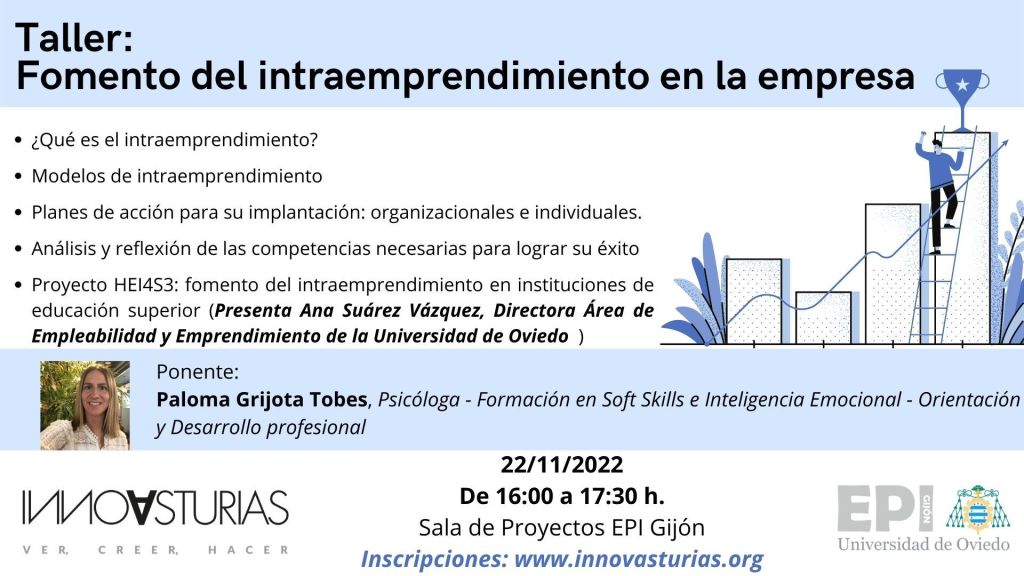 Taller:
Fomento del intraemprendimiento en la empresa

• ¿Qué es el intraemprendimiento?
• Modelos de intraemprendimiento
• Planes de acción para su implantación: organizacionales e individuales.
• Análisis y reflexión de las competencias necesarias para lograr su éxito
• Proyecto HEI4S3: fomento del intraemprendimiento en instituciones de educación superior (Presenta Ana Suárez Vázquez, Directora Área de Empleabilidad y Emprendimiento de la Universidad de Oviedo )

Ponente:
Paloma Grijota Tobes, Psicóloga - Formación en Soft Skills e Inteligencia Emocional - Orientación y Desarrollo profesional

INNOVASTURIAS
VER, CREER, HACER

22/11/2022
De 16:00 a 17:30 h.
Sala de Proyectos EPI Gijón
Inscripciones: www.innovasturias.org

EPI GIJÓN
Universidad de Oviedo